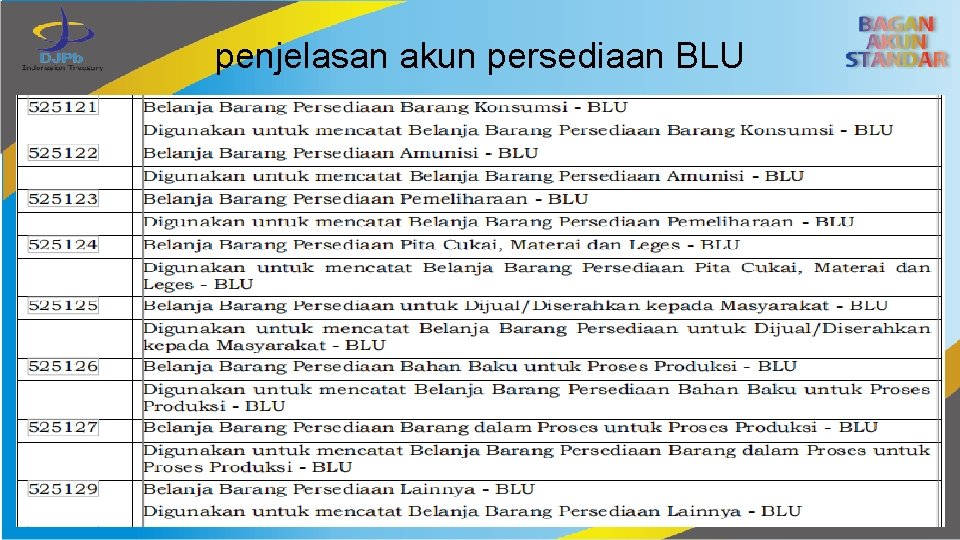 DJPb
Indonesian Treasury

penjelasan akun persediaan BLU

BAGAN AKUN STANDAR

| | |
|---|---|
| 525121 | Belanja Barang Persediaan Barang Konsumsi - BLU |
| | Digunakan untuk mencatat Belanja Barang Persediaan Barang Konsumsi - BLU |
| 525122 | Belanja Barang Persediaan Amunisi - BLU |
| | Digunakan untuk mencatat Belanja Barang Persediaan Amunisi - BLU |
| 525123 | Belanja Barang Persediaan Pemeliharaan - BLU |
| | Digunakan untuk mencatat Belanja Barang Persediaan Pemeliharaan - BLU |
| 525124 | Belanja Barang Persediaan Pita Cukai, Materai dan Leges - BLU |
| | Digunakan untuk mencatat Belanja Barang Persediaan Pita Cukai, Materai dan Leges - BLU |
| 525125 | Belanja Barang Persediaan untuk Dijual/Diserahkan kepada Masyarakat - BLU |
| | Digunakan untuk mencatat Belanja Barang Persediaan untuk Dijual/Diserahkan kepada Masyarakat - BLU |
| 525126 | Belanja Barang Persediaan Bahan Baku untuk Proses Produksi - BLU |
| | Digunakan untuk mencatat Belanja Barang Persediaan Bahan Baku untuk Proses Produksi - BLU |
| 525127 | Belanja Barang Persediaan Barang dalam Proses untuk Proses Produksi - BLU |
| | Digunakan untuk mencatat Belanja Barang Persediaan Barang dalam Proses untuk Proses Produksi - BLU |
| 525129 | Belanja Barang Persediaan Lainnya - BLU |
| | Digunakan untuk mencatat Belanja Barang Persediaan Lainnya - BLU |